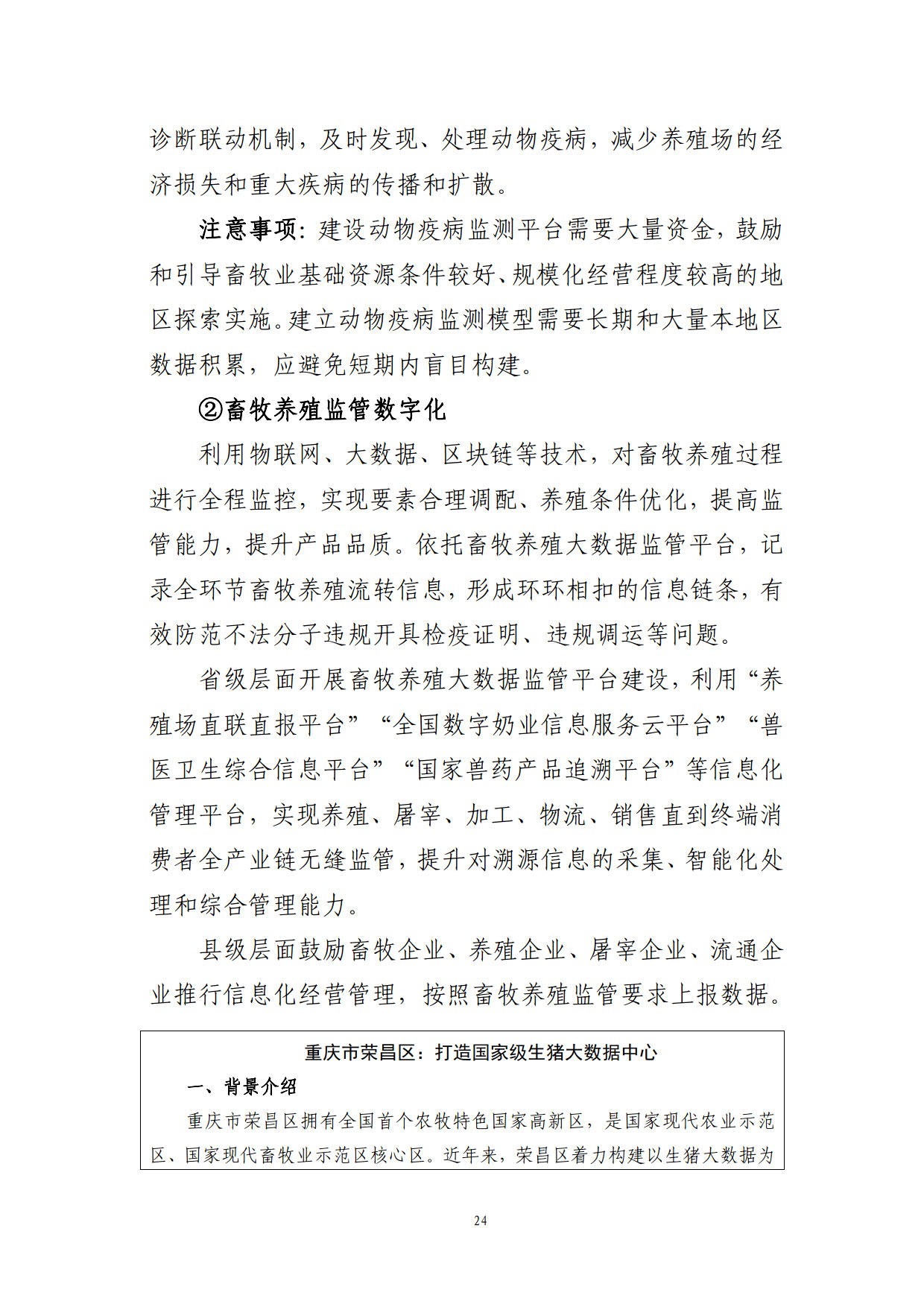 诊断联动机制，及时发现、处理动物疫病，减少养殖场的经济损失和重大疾病的传播和扩散。

注意事项：建设动物疫病监测平台需要大量资金，鼓励和引导畜牧业基础资源条件较好、规模化经营程度较高的地区探索实施。建立动物疫病监测模型需要长期和大量本地区数据积累，应避免短期内盲目构建。

②畜牧养殖监管数字化

利用物联网、大数据、区块链等技术，对畜牧养殖过程进行全程监控，实现要素合理调配、养殖条件优化，提高监管能力，提升产品品质。依托畜牧养殖大数据监管平台，记录全环节畜牧养殖流转信息，形成环环相扣的信息链条，有效防范不法分子违规开具检疫证明、违规调运等问题。

省级层面开展畜牧养殖大数据监管平台建设，利用“养殖场直联直报平台”“全国数字奶业信息服务云平台”“兽医卫生综合信息平台”“国家兽药产品追溯平台”等信息化管理平台，实现养殖、屠宰、加工、物流、销售直到终端消费者全产业链无缝监管，提升对溯源信息的采集、智能化处理和综合管理能力。

县级层面鼓励畜牧企业、养殖企业、屠宰企业、流通企业推行信息化经营管理，按照畜牧养殖监管要求上报数据。

重庆市荣昌区：打造国家级生猪大数据中心

一、背景介绍

重庆市荣昌区拥有全国首个农牧特色国家高新区，是国家现代农业示范区、国家现代畜牧业示范区核心区。近年来，荣昌区着力构建以生猪大数据为

24